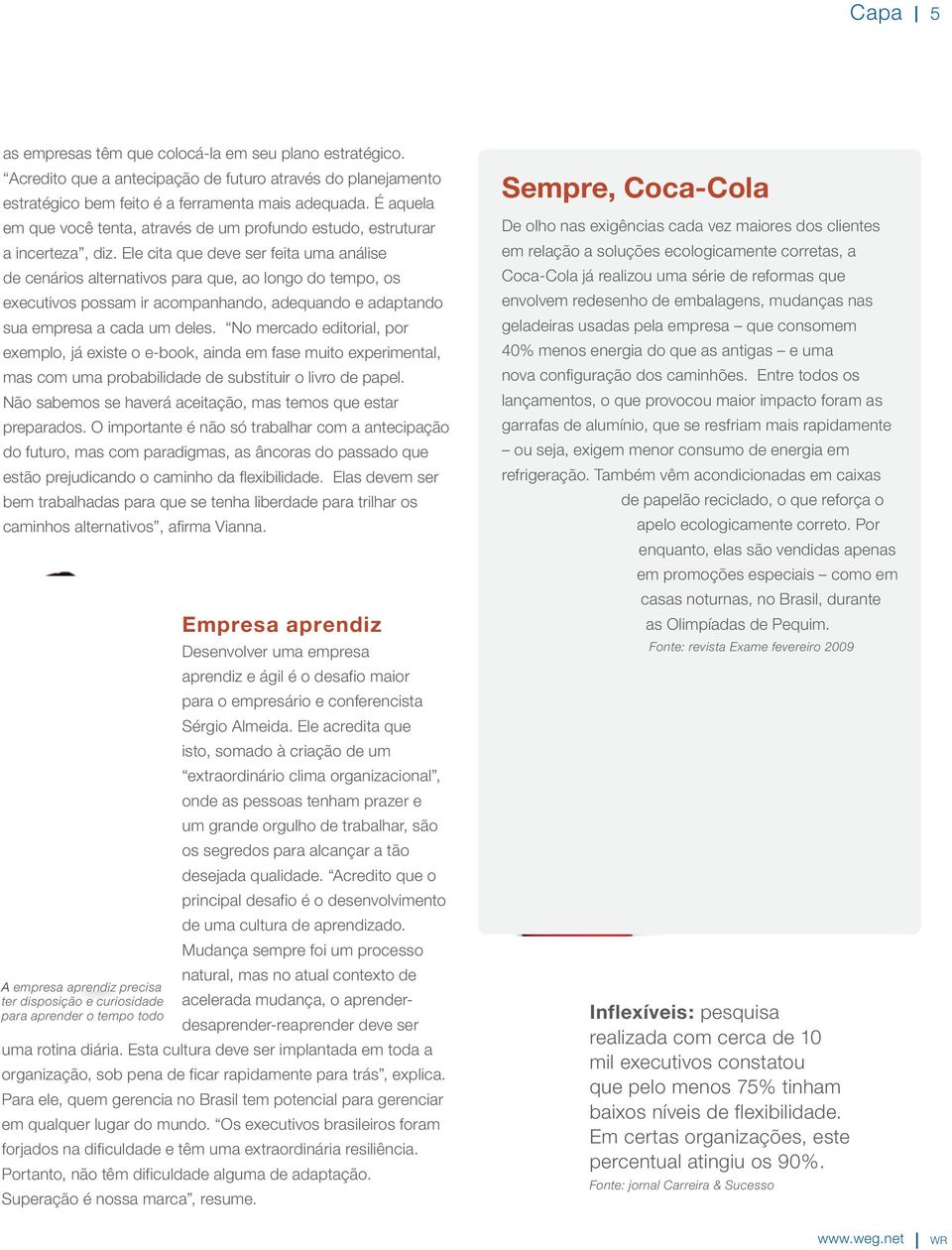 Capa | 5

as empresas têm que colocá-la em seu plano estratégico. “Acredito que a antecipação de futuro através do planejamento estratégico bem feito é a ferramenta mais adequada. É aquela em que você tenta, através de um profundo estudo, estruturar a incerteza”, diz. Ele cita que deve ser feita uma análise de cenários alternativos para que, ao longo do tempo, os executivos possam ir acompanhando, adequando e adaptando sua empresa a cada um deles. “No mercado editorial, por exemplo, já existe o e-book, ainda em fase muito experimental, mas com uma probabilidade de substituir o livro de papel. Não sabemos se haverá aceitação, mas temos que estar preparados. O importante é não só trabalhar com a antecipação do futuro, mas com paradigmas, as âncoras do passado que estão prejudicando o caminho da flexibilidade. Elas devem ser bem trabalhadas para que se tenha liberdade para trilhar os caminhos alternativos”, afirma Vianna.

Empresa aprendiz
Desenvolver uma empresa aprendiz e ágil é o desafio maior para o empresário e conferencista Sérgio Almeida. Ele acredita que isto, somado à criação de um “extraordinário clima organizacional”, onde as pessoas tenham prazer e um grande orgulho de trabalhar, são os segredos para alcançar a tão desejada qualidade. “Acredito que o principal desafio é o desenvolvimento de uma cultura de aprendizado. Mudança sempre foi um processo natural, mas no atual contexto de acelerada mudança, o aprender-desaprender-reaprender deve ser uma rotina diária. Esta cultura deve ser implantada em toda a organização, sob pena de ficar rapidamente para trás”, explica. Para ele, quem gerencia no Brasil tem potencial para gerenciar em qualquer lugar do mundo. “Os executivos brasileiros foram forjados na dificuldade e têm uma extraordinária resiliência. Portanto, não têm dificuldade alguma de adaptação. Superação é nossa marca”, resume.

A empresa aprendiz precisa ter disposição e curiosidade para aprender o tempo todo

Sempre, Coca-Cola
De olho nas exigências cada vez maiores dos clientes em relação a soluções ecologicamente corretas, a Coca-Cola já realizou uma série de reformas que envolvem redesenho de embalagens, mudanças nas geladeiras usadas pela empresa – que consomem 40% menos energia do que as antigas – e uma nova configuração dos caminhões. Entre todos os lançamentos, o que provocou maior impacto foram as garrafas de alumínio, que se resfriam mais rapidamente – ou seja, exigem menor consumo de energia em refrigeração. Também vêm acondicionadas em caixas de papelão reciclado, o que reforça o apelo ecologicamente correto. Por enquanto, elas são vendidas apenas em promoções especiais – como em casas noturnas, no Brasil, durante as Olimpíadas de Pequim.
Fonte: revista Exame fevereiro 2009

Inflexíveis: pesquisa realizada com cerca de 10 mil executivos constatou que pelo menos 75% tinham baixos níveis de flexibilidade. Em certas organizações, este percentual atingiu os 90%.
Fonte: jornal Carreira & Sucesso

www.weg.net | WR